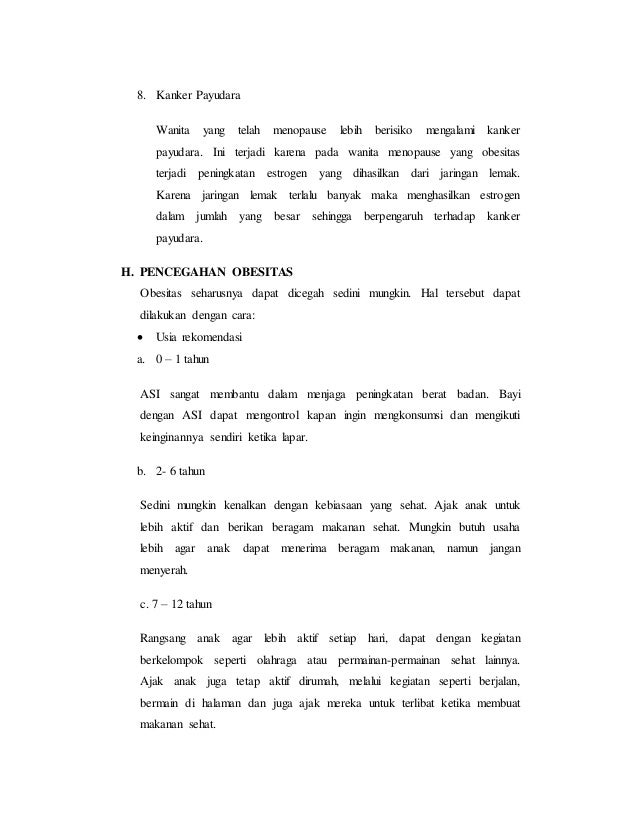 8. Kanker Payudara

Wanita yang telah menopause lebih berisiko mengalami kanker payudara. Ini terjadi karena pada wanita menopause yang obesitas terjadi peningkatan estrogen yang dihasilkan dari jaringan lemak. Karena jaringan lemak terlalu banyak maka menghasilkan estrogen dalam jumlah yang besar sehingga berpengaruh terhadap kanker payudara.

H. PENCEGAHAN OBESITAS

Obesitas seharusnya dapat dicegah sedini mungkin. Hal tersebut dapat dilakukan dengan cara:

• Usia rekomendasi

a. 0 – 1 tahun

ASI sangat membantu dalam menjaga peningkatan berat badan. Bayi dengan ASI dapat mengontrol kapan ingin mengkonsumsi dan mengikuti keinginannya sendiri ketika lapar.

b. 2- 6 tahun

Sedini mungkin kenalkan dengan kebiasaan yang sehat. Ajak anak untuk lebih aktif dan berikan beragam makanan sehat. Mungkin butuh usaha lebih agar anak dapat menerima beragam makanan, namun jangan menyerah.

c. 7 – 12 tahun

Rangsang anak agar lebih aktif setiap hari, dapat dengan kegiatan berkelompok seperti olahraga atau permainan-permainan sehat lainnya. Ajak anak juga tetap aktif dirumah, melalui kegiatan seperti berjalan, bermain di halaman dan juga ajak mereka untuk terlibat ketika membuat makanan sehat.